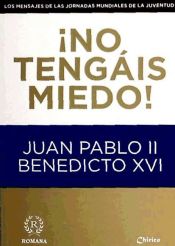 LOS MENSAJES DE LAS JORNADAS MUNDIALES DE LA JUVENTUD

¡NO TENGÁIS MIEDO!

JUAN PABLO II
BENEDICTO XVI

R
ROMANA

Chirico